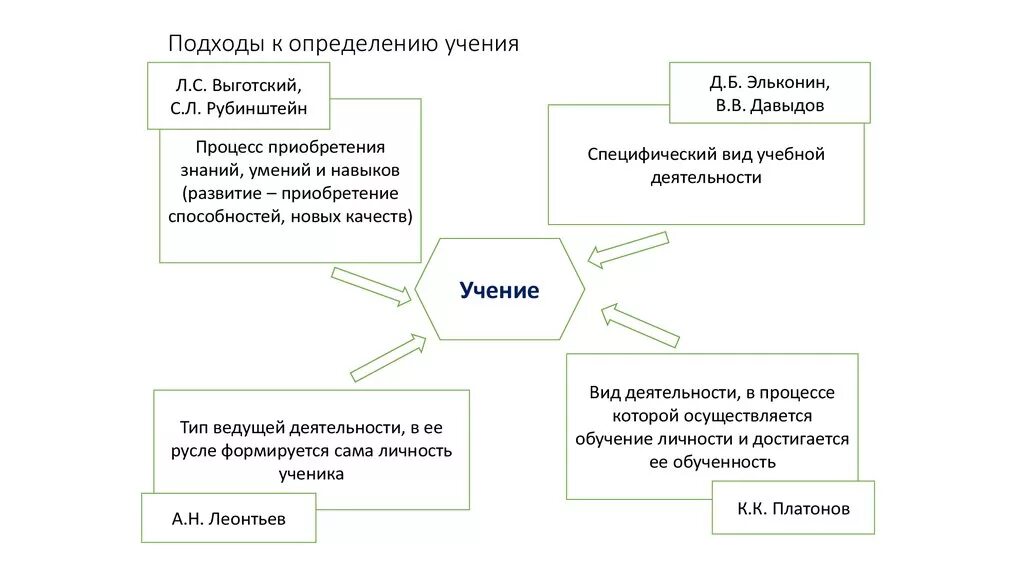 Подходы к определению учения

Л.С. Выготский, С.Л. Рубинштейн

Процесс приобретения знаний, умений и навыков (развитие – приобретение способностей, новых качеств)

Д.Б. Эльконин, В.В. Давыдов

Специфический вид учебной деятельности

Учение

Тип ведущей деятельности, в ее русле формируется сама личность ученика

А.Н. Леонтьев

Вид деятельности, в процессе которой осуществляется обучение личности и достигается ее обученность

К.К. Платонов